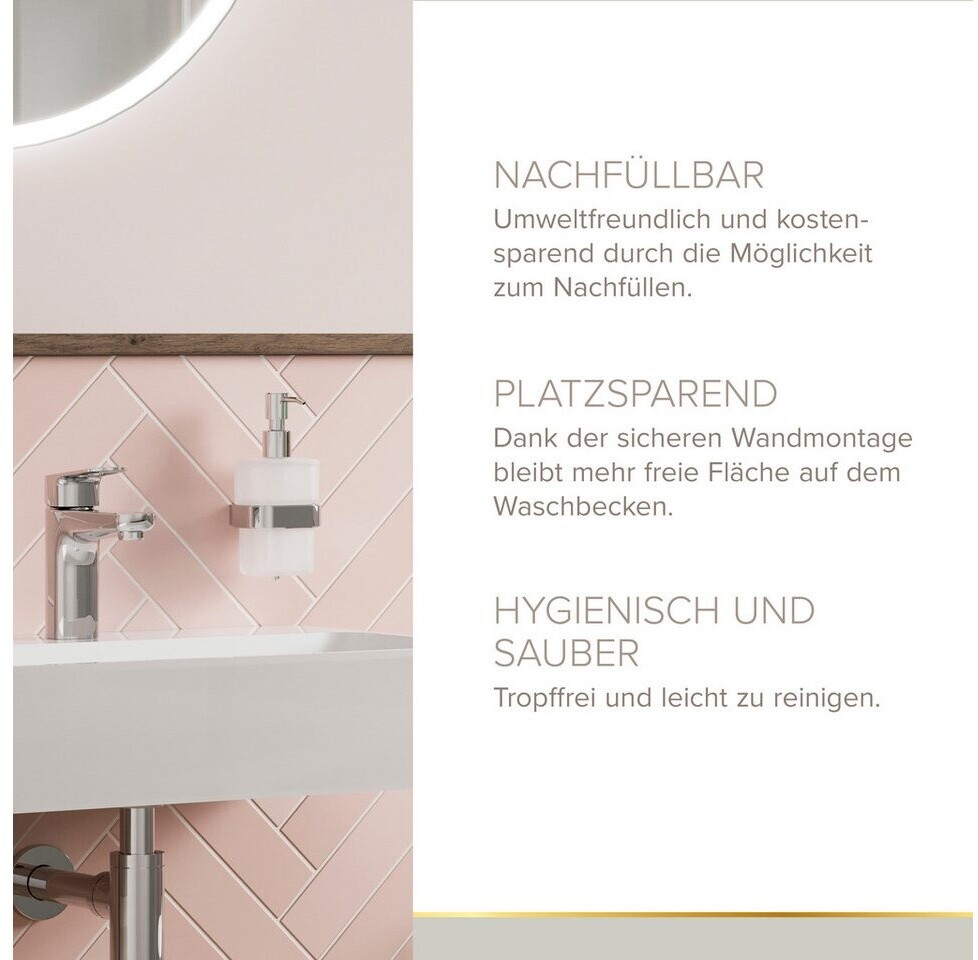 NACHFÜLLBAR
Umweltfreundlich und kostensparend durch die Möglichkeit zum Nachfüllen.

PLATZSPAREND
Dank der sicheren Wandmontage bleibt mehr freie Fläche auf dem Waschbecken.

HYGIENISCH UND SAUBER
Tropffrei und leicht zu reinigen.